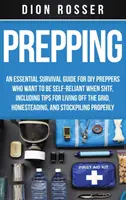 DION ROSSER

PREPPING

AN ESSENTIAL SURVIVAL GUIDE FOR DIY PREPPERS WHO WANT TO BE SELF-RELIANT WHEN SHTF, INCLUDING TIPS FOR LIVING OFF THE GRID, HOMESTEADING, AND STOCKPILING PROPERLY

FIRST AID KIT